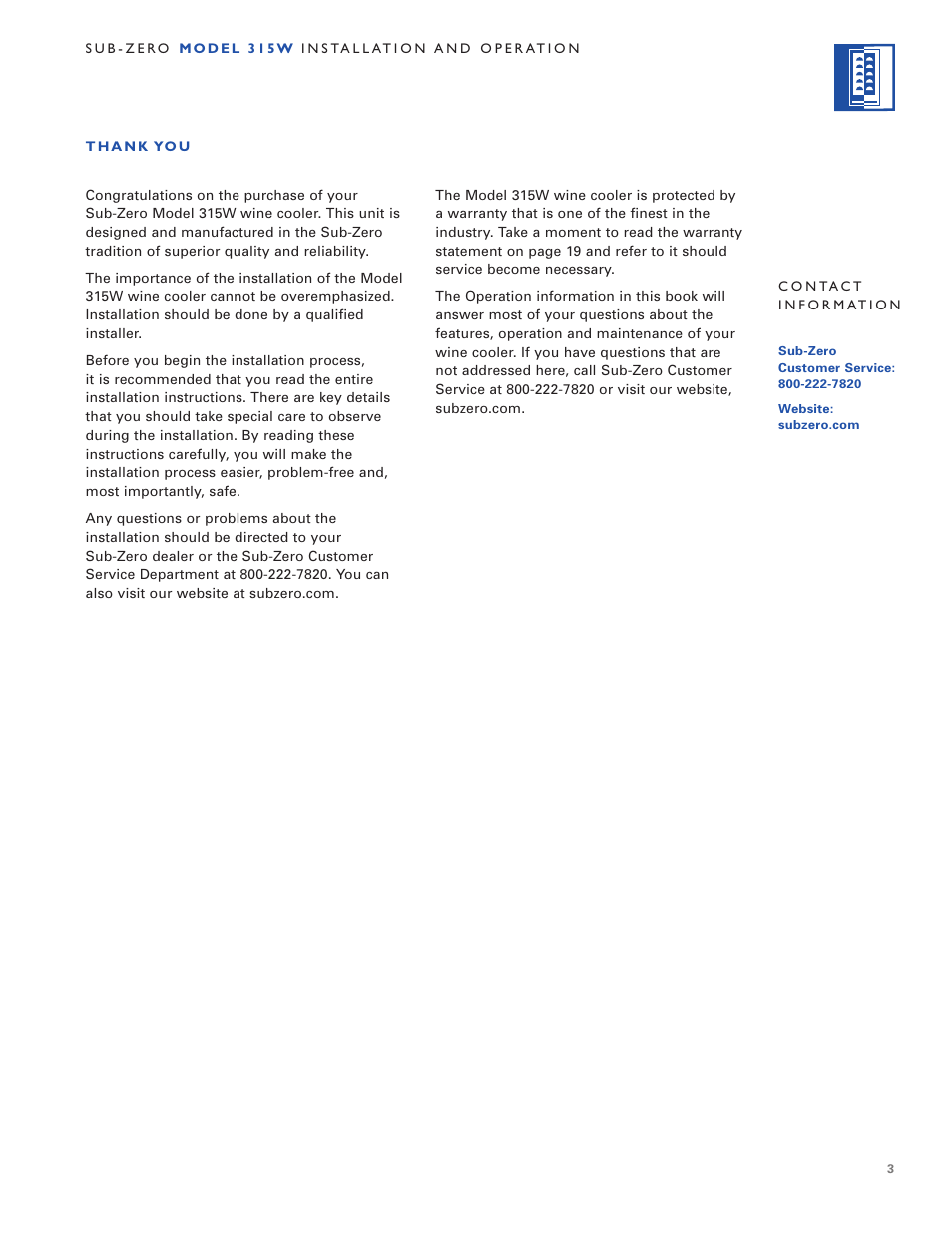 SUB-ZERO MODEL 315W INSTALLATION AND OPERATION

THANK YOU

Congratulations on the purchase of your Sub-Zero Model 315W wine cooler. This unit is designed and manufactured in the Sub-Zero tradition of superior quality and reliability.

The importance of the installation of the Model 315W wine cooler cannot be overemphasized. Installation should be done by a qualified installer.

Before you begin the installation process, it is recommended that you read the entire installation instructions. There are key details that you should take special care to observe during the installation. By reading these instructions carefully, you will make the installation process easier, problem-free and, most importantly, safe.

Any questions or problems about the installation should be directed to your Sub-Zero dealer or the Sub-Zero Customer Service Department at 800-222-7820. You can also visit our website at subzero.com.

The Model 315W wine cooler is protected by a warranty that is one of the finest in the industry. Take a moment to read the warranty statement on page 19 and refer to it should service become necessary.

The Operation information in this book will answer most of your questions about the features, operation and maintenance of your wine cooler. If you have questions that are not addressed here, call Sub-Zero Customer Service at 800-222-7820 or visit our website, subzero.com.

CONTACT INFORMATION

Sub-Zero Customer Service: 800-222-7820

Website: subzero.com

3